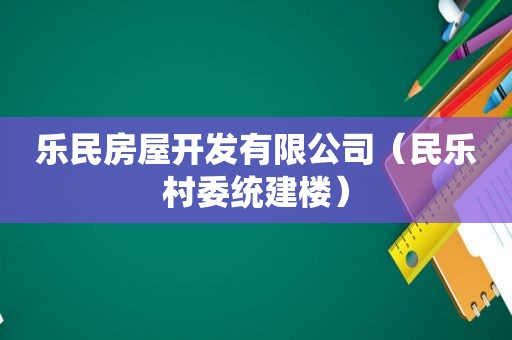 乐民房屋开发有限公司（民乐村委统建楼）